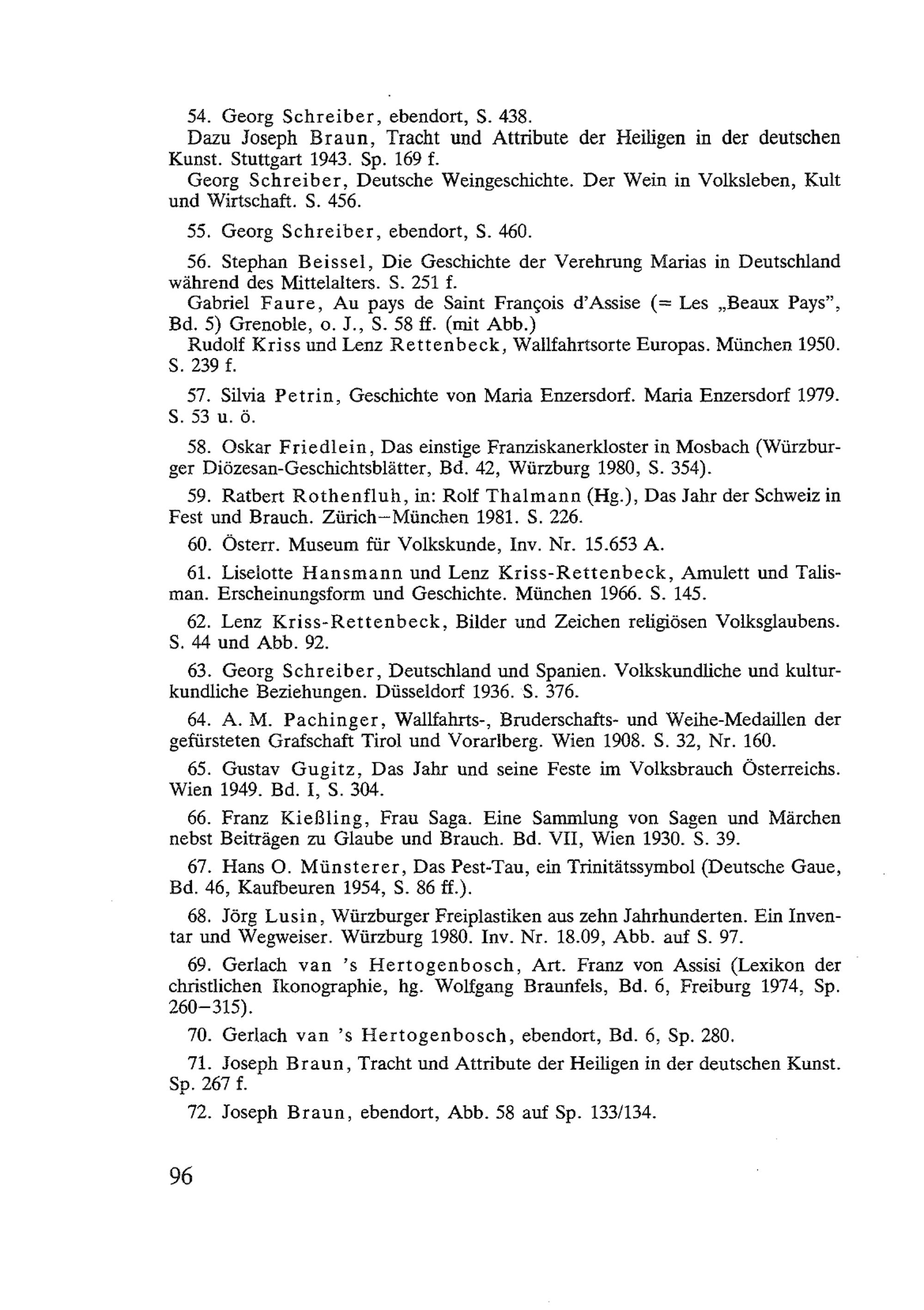 54. Georg Schreiber, ebendort, S. 438.
Dazu Joseph Braun, Tracht und Attribute der Heiligen in der deutschen Kunst. Stuttgart 1943. Sp. 169 f.
Georg Schreiber, Deutsche Weingeschichte. Der Wein in Volksleben, Kult und Wirtschaft. S. 456.

55. Georg Schreiber, ebendort, S. 460.

56. Stephan Beissel, Die Geschichte der Verehrung Marias in Deutschland während des Mittelalters. S. 251 f.
Gabriel Faure, Au pays de Saint François d'Assise (= Les „Beaux Pays", Bd. 5) Grenoble, o. J., S. 58 ff. (mit Abb.)
Rudolf Kriss und Lenz Rettenbeck, Wallfahrtsorte Europas. München 1950. S. 239 f.

57. Silvia Petrin, Geschichte von Maria Enzersdorf. Maria Enzersdorf 1979. S. 53 u. ö.

58. Oskar Friedlein, Das einstige Franziskanerkloster in Mosbach (Würzburger Diözesan-Geschichtsblätter, Bd. 42, Würzburg 1980, S. 354).

59. Ratbert Rothenfluh, in: Rolf Thalmann (Hg.), Das Jahr der Schweiz in Fest und Brauch. Zürich–München 1981. S. 226.

60. Österr. Museum für Volkskunde, Inv. Nr. 15.653 A.

61. Liselotte Hansmann und Lenz Kriss-Rettenbeck, Amulett und Talisman. Erscheinungsform und Geschichte. München 1966. S. 145.

62. Lenz Kriss-Rettenbeck, Bilder und Zeichen religiösen Volksglaubens. S. 44 und Abb. 92.

63. Georg Schreiber, Deutschland und Spanien. Volkskundliche und kulturkundliche Beziehungen. Düsseldorf 1936. S. 376.

64. A. M. Pachinger, Wallfahrts-, Bruderschafts- und Weihe-Medaillen der gefürsteten Grafschaft Tirol und Vorarlberg. Wien 1908. S. 32, Nr. 160.

65. Gustav Gugitz, Das Jahr und seine Feste im Volksbrauch Österreichs. Wien 1949. Bd. I, S. 304.

66. Franz Kießling, Frau Saga. Eine Sammlung von Sagen und Märchen nebst Beiträgen zu Glaube und Brauch. Bd. VII, Wien 1930. S. 39.

67. Hans O. Münsterer, Das Pest-Tau, ein Trinitätssymbol (Deutsche Gaue, Bd. 46, Kaufbeuren 1954, S. 86 ff.).

68. Jörg Lusin, Würzburger Freiplastiken aus zehn Jahrhunderten. Ein Inventar und Wegweiser. Würzburg 1980. Inv. Nr. 18.09, Abb. auf S. 97.

69. Gerlach van 's Hertogenbosch, Art. Franz von Assisi (Lexikon der christlichen Ikonographie, hg. Wolfgang Braunfels, Bd. 6, Freiburg 1974, Sp. 260–315).

70. Gerlach van 's Hertogenbosch, ebendort, Bd. 6, Sp. 280.

71. Joseph Braun, Tracht und Attribute der Heiligen in der deutschen Kunst. Sp. 267 f.

72. Joseph Braun, ebendort, Abb. 58 auf Sp. 133/134.

96